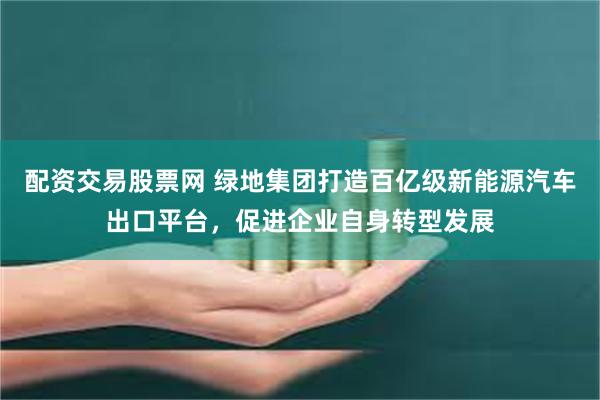 配资交易股票网 绿地集团打造百亿级新能源汽车出口平台，促进企业自身转型发展